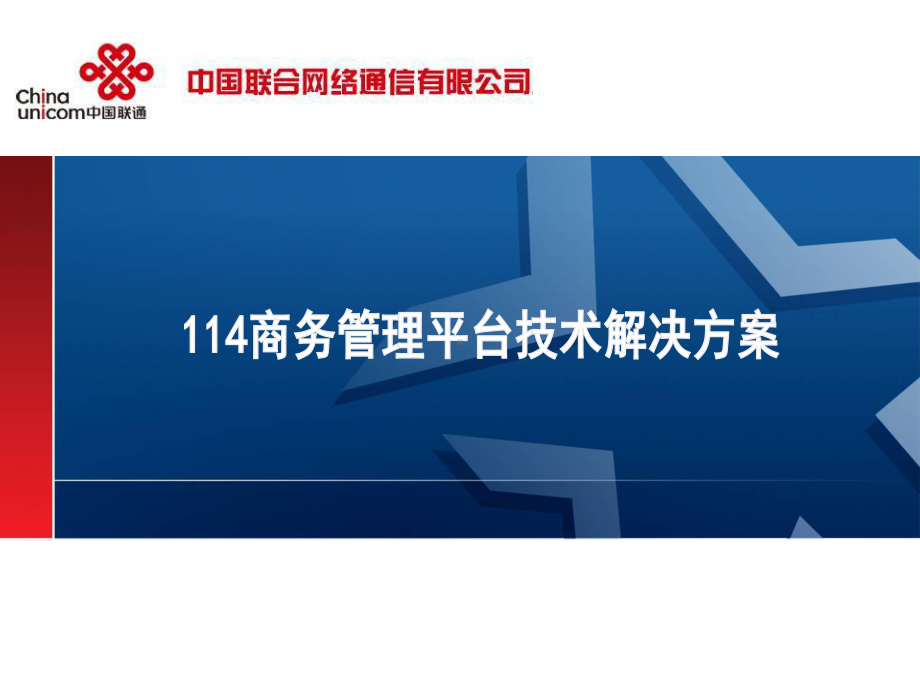 China unicom中国联通

中国联合网络通信有限公司

114商务管理平台技术解决方案